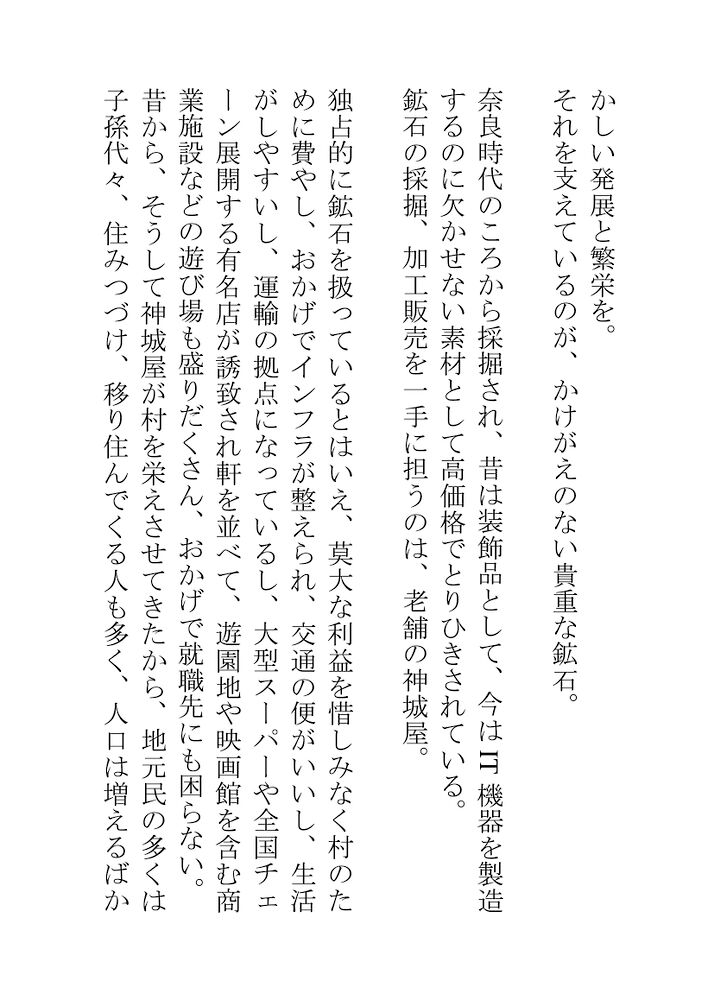 かしい発展と繁栄を。
それを支えているのが、かけがえのない貴重な鉱石。

奈良時代のころから採掘され、昔は装飾品として、今はIT機器を製造するのに欠かせない素材として高価格でとりひきされている。
鉱石の採掘、加工販売を一手に担うのは、老舗の神城屋。

独占的に鉱石を扱っているとはいえ、莫大な利益を惜しみなく村のために費やし、おかげでインフラが整えられ、交通の便がいいし、生活がしやすいし、運輸の拠点になっているし、大型スーパーや全国チェーン展開する有名店が誘致され軒を並べて、遊園地や映画館を含む商業施設などの遊び場も盛りだくさん、おかげで就職先にも困らない。
昔から、そうして神城屋が村を栄えさせてきたから、地元民の多くは子孫代々、住みつづけ、移り住んでくる人も多く、人口は増えるばか